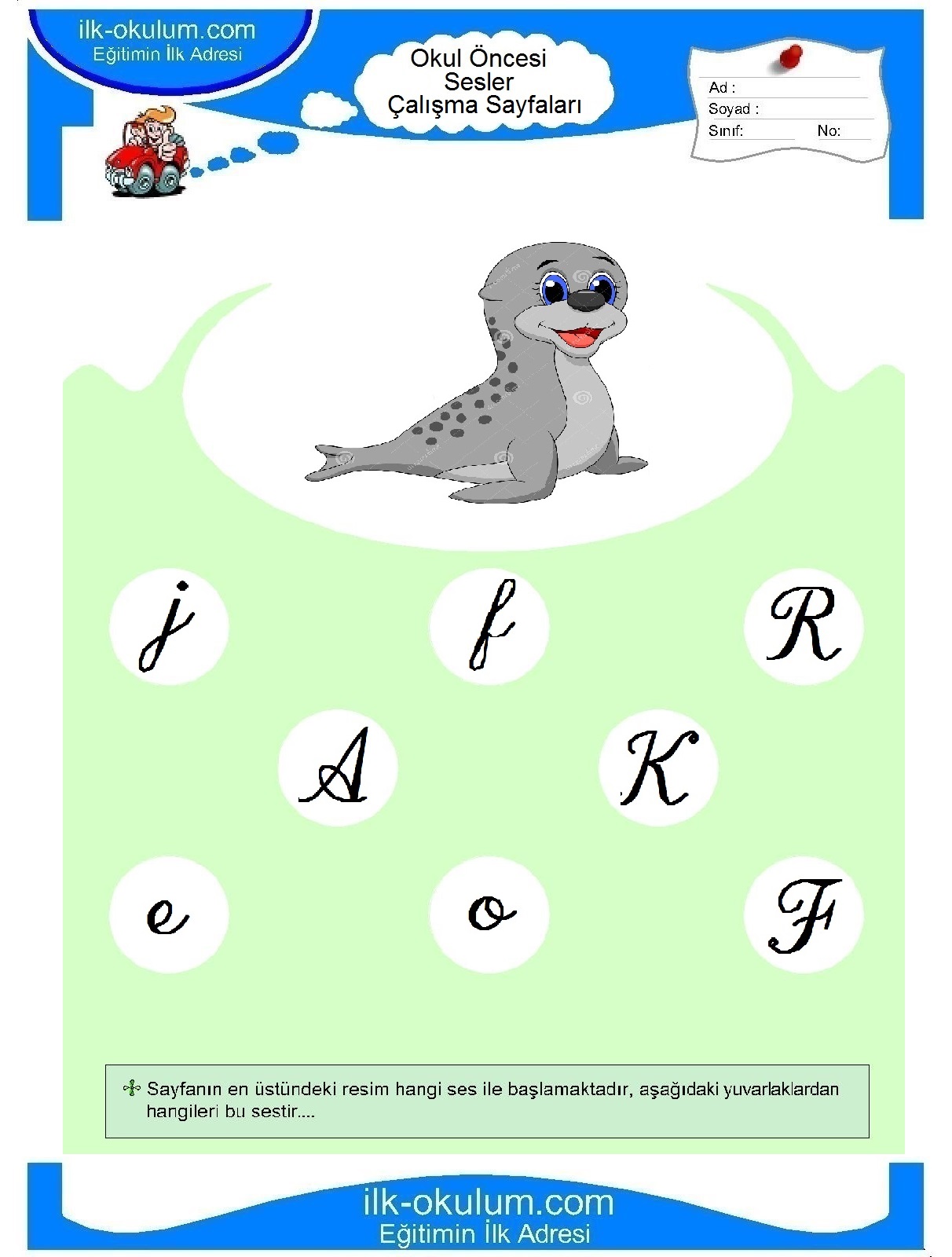 ilk-okulum.com
Eğitimin İlk Adresi

Okul Öncesi
Sesler
Çalışma Sayfaları

Ad :
Soyad :
Sınıf: No:

j f R
A K
e o F

Sayfanın en üstündeki resim hangi ses ile başlamaktadır, aşağıdaki yuvarlaklardan hangileri bu sestir....

ilk-okulum.com
Eğitimin İlk Adresi